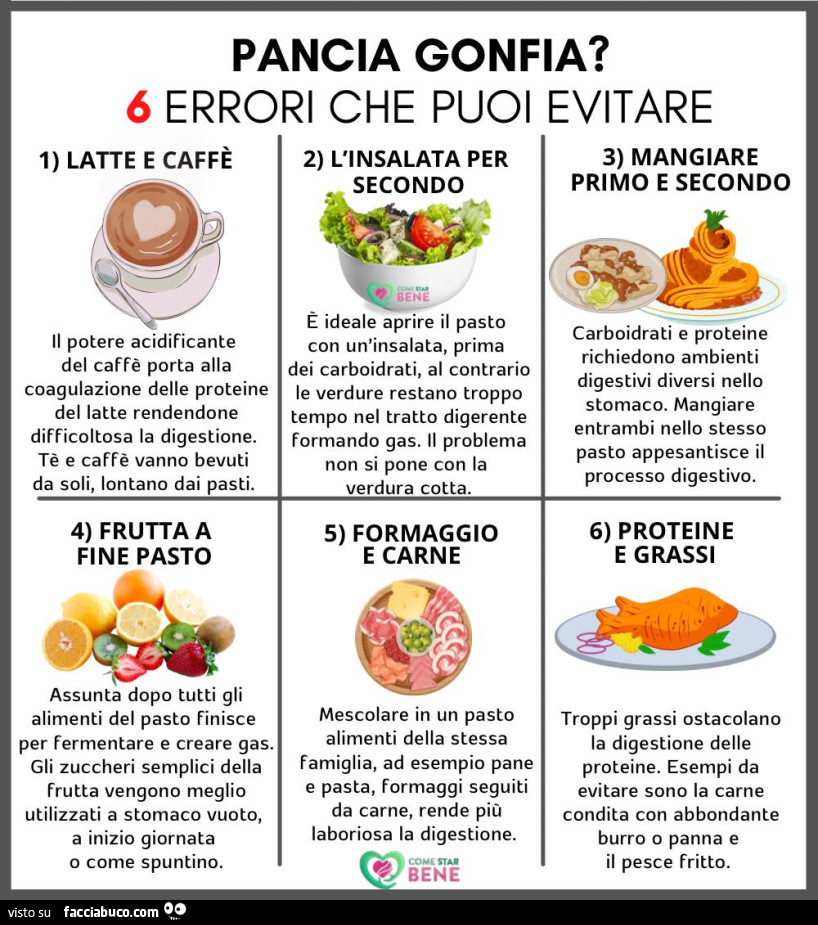 PANCIA GONFIA?
6 ERRORI CHE PUOI EVITARE

1) LATTE E CAFFÈ

Il potere acidificante del caffè porta alla coagulazione delle proteine del latte rendendone difficoltosa la digestione. Tè e caffè vanno bevuti da soli, lontano dai pasti.

2) L'INSALATA PER SECONDO

COME STAR BENE

È ideale aprire il pasto con un'insalata, prima dei carboidrati, al contrario le verdure restano troppo tempo nel tratto digerente formando gas. Il problema non si pone con la verdura cotta.

3) MANGIARE PRIMO E SECONDO

Carboidrati e proteine richiedono ambienti digestivi diversi nello stomaco. Mangiare entrambi nello stesso pasto appesantisce il processo digestivo.

4) FRUTTA A FINE PASTO

Assunta dopo tutti gli alimenti del pasto finisce per fermentare e creare gas. Gli zuccheri semplici della frutta vengono meglio utilizzati a stomaco vuoto, a inizio giornata o come spuntino.

5) FORMAGGIO E CARNE

Mescolare in un pasto alimenti della stessa famiglia, ad esempio pane e pasta, formaggi seguiti da carne, rende più laboriosa la digestione.

COME STAR BENE

6) PROTEINE E GRASSI

Troppi grassi ostacolano la digestione delle proteine. Esempi da evitare sono la carne condita con abbondante burro o panna e il pesce fritto.

visto su facciabuco.com